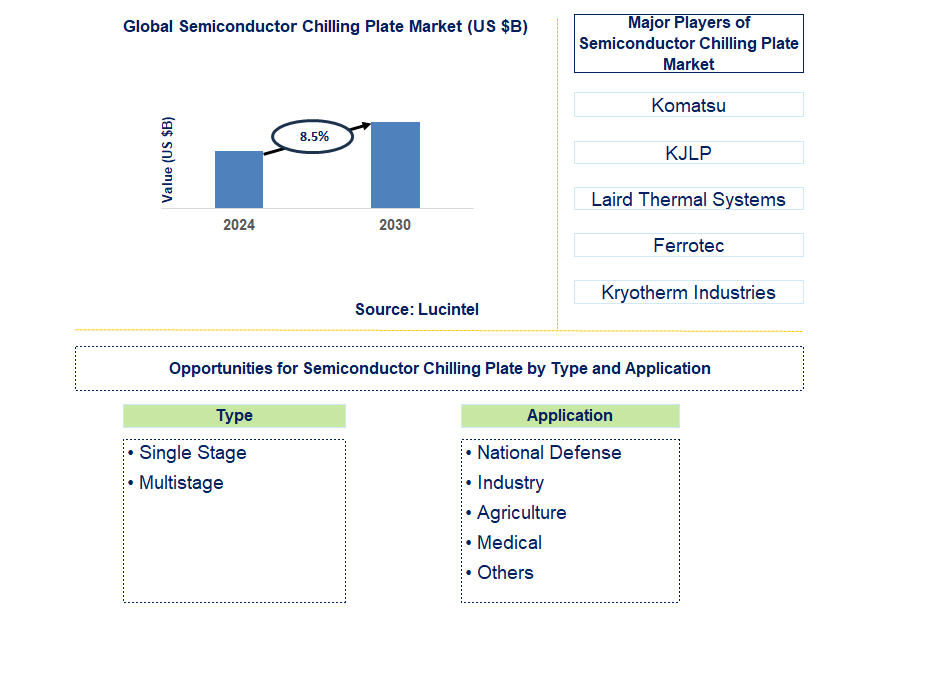 Global Semiconductor Chilling Plate Market (US $B)

Value (US $B)

8.5%

2024

2030

Source: Lucintel

Major Players of Semiconductor Chilling Plate Market

Komatsu

KJLP

Laird Thermal Systems

Ferrotec

Kryotherm Industries

Opportunities for Semiconductor Chilling Plate by Type and Application

Type

• Single Stage
• Multistage

Application

• National Defense
• Industry
• Agriculture
• Medical
• Others